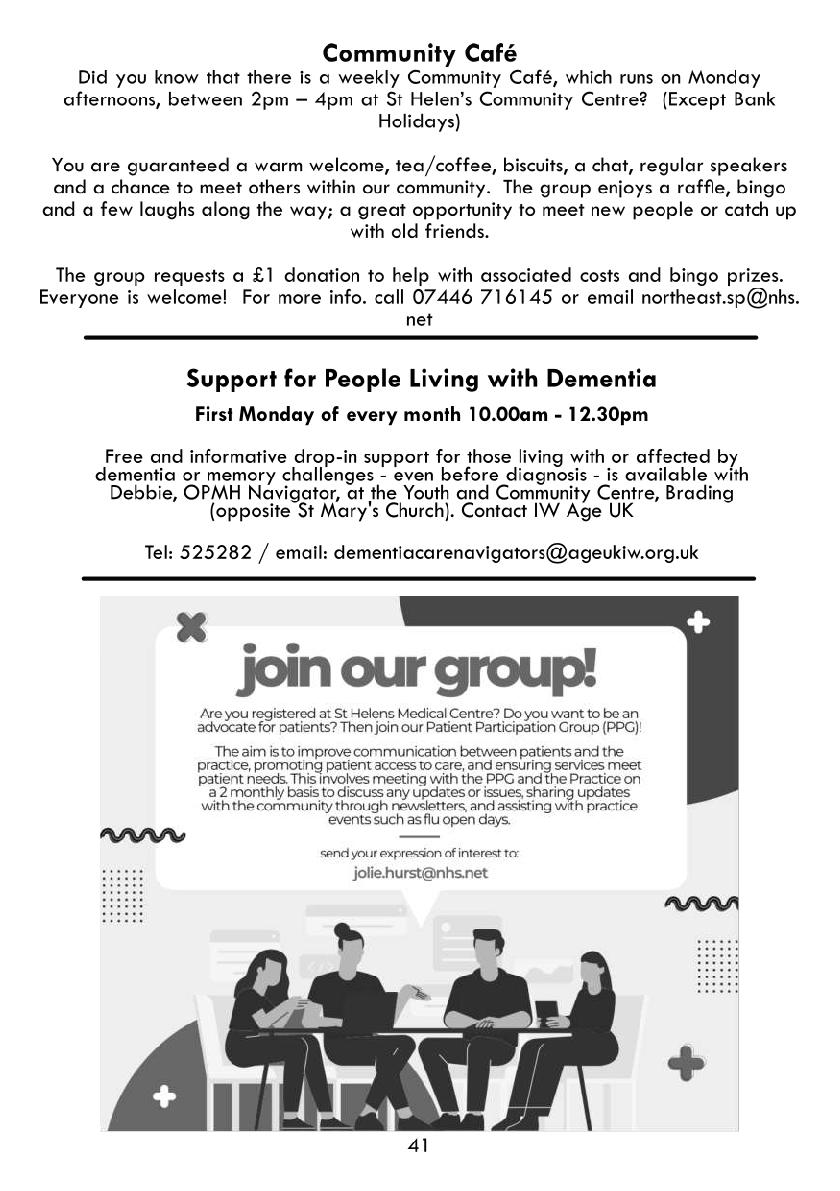 Community Café

Did you know that there is a weekly Community Café, which runs on Monday afternoons, between 2pm – 4pm at St Helen's Community Centre? (Except Bank Holidays)

You are guaranteed a warm welcome, tea/coffee, biscuits, a chat, regular speakers and a chance to meet others within our community. The group enjoys a raffle, bingo and a few laughs along the way; a great opportunity to meet new people or catch up with old friends.

The group requests a £1 donation to help with associated costs and bingo prizes. Everyone is welcome! For more info. call 07446 716145 or email northeast.sp@nhs.net

Support for People Living with Dementia

First Monday of every month 10.00am - 12.30pm

Free and informative drop-in support for those living with or affected by dementia or memory challenges - even before diagnosis - is available with Debbie, OPMH Navigator, at the Youth and Community Centre, Brading (opposite St Mary's Church). Contact IW Age UK

Tel: 525282 / email: dementiacarenavigators@ageukiw.org.uk

join our group!

Are you registered at St Helens Medical Centre? Do you want to be an advocate for patients? Then join our Patient Participation Group (PPG)!

The aim is to improve communication between patients and the practice, promoting patient access to care, and ensuring services meet patient needs. This involves meeting with the PPG and the Practice on a 2 monthly basis to discuss any updates or issues, sharing updates with the community through newsletters, and assisting with practice events such as flu open days.

send your expression of interest to:
jolie.hurst@nhs.net

41